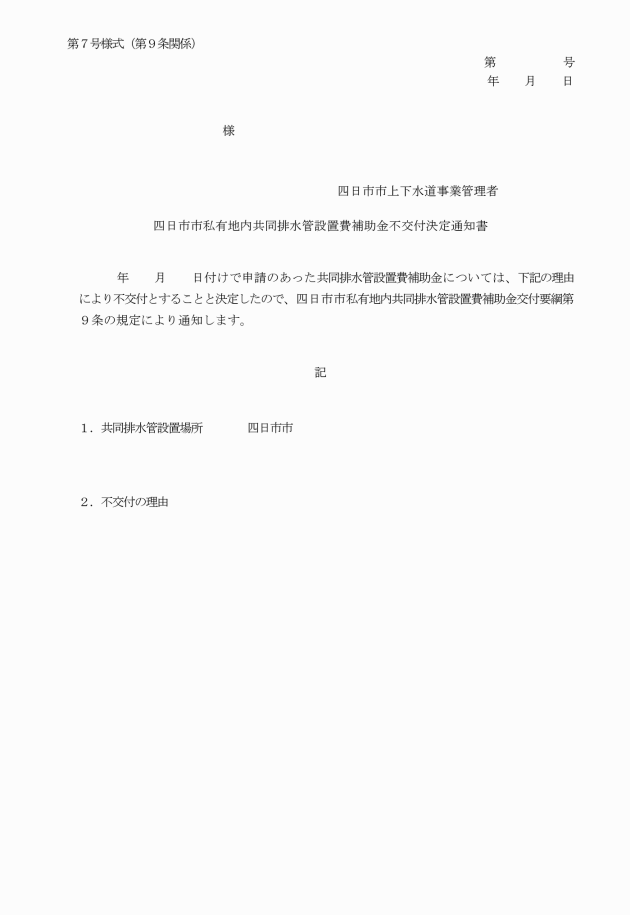 第７号様式（第９条関係）

第　　　　号
年　　月　　日

様

四日市市上下水道事業管理者

四日市市私有地内共同排水管設置費補助金不交付決定通知書

年　　月　　日付けで申請のあった共同排水管設置費補助金については、下記の理由により不交付とすることと決定したので、四日市市私有地内共同排水管設置費補助金交付要綱第９条の規定により通知します。

記

１．共同排水管設置場所　　　四日市市

２．不交付の理由